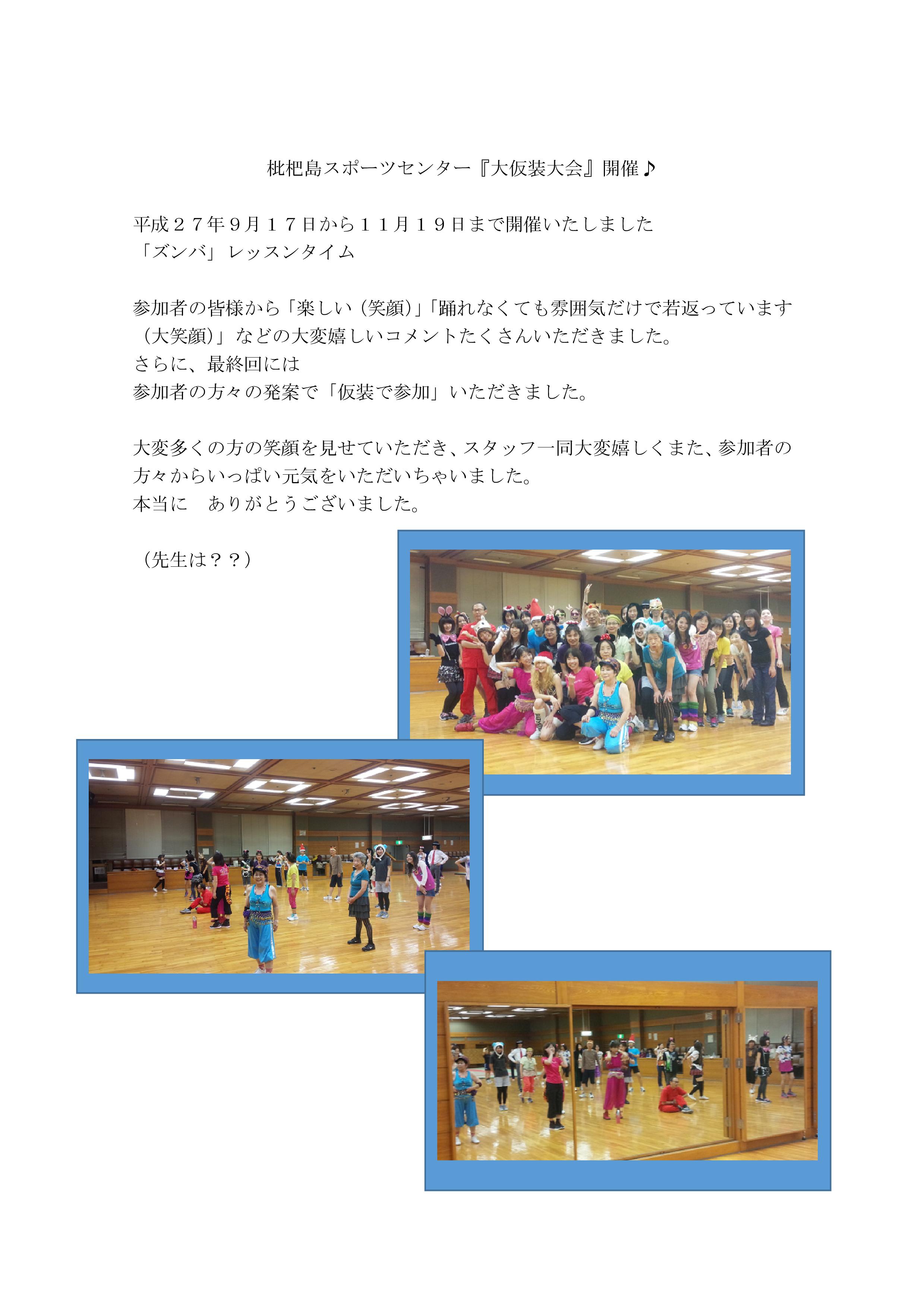 枇杷島スポーツセンター『大仮装大会』開催♪

平成２７年９月１７日から１１月１９日まで開催いたしました
「ズンバ」レッスンタイム

参加者の皆様から「楽しい（笑顔）」「踊れなくても雰囲気だけで若返っています（大笑顔）」などの大変嬉しいコメントたくさんいただきました。
さらに、最終回には
参加者の方々の発案で「仮装で参加」いただきました。

大変多くの方の笑顔を見せていただき、スタッフ一同大変嬉しくまた、参加者の方々からいっぱい元気をいただいちゃいました。
本当に　ありがとうございました。

（先生は？？）